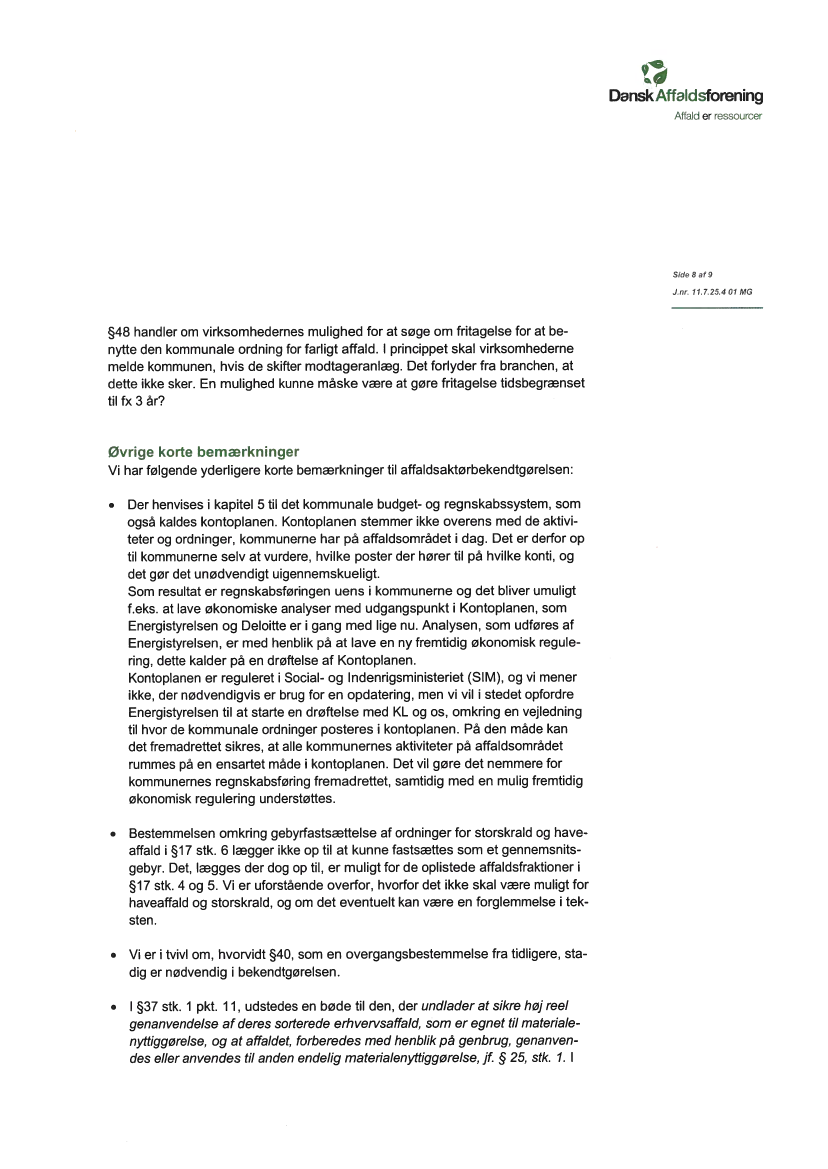 Dansk Affaldsforening
Affald er ressourcer

Side 8 af 9
J.nr. 11.7.25.4 01 MG

§48 handler om virksomhedernes mulighed for at søge om fritagelse for at benytte den kommunale ordning for farligt affald. I princippet skal virksomhederne melde kommunen, hvis de skifter modtageranlæg. Det forlyder fra branchen, at dette ikke sker. En mulighed kunne måske være at gøre fritagelse tidsbegrænset til fx 3 år?

Øvrige korte bemærkninger
Vi har følgende yderligere korte bemærkninger til affaldsaktørbekendtgørelsen:

• Der henvises i kapitel 5 til det kommunale budget- og regnskabssystem, som også kaldes kontoplanen. Kontoplanen stemmer ikke overens med de aktiviteter og ordninger, kommunerne har på affaldsområdet i dag. Det er derfor op til kommunerne selv at vurdere, hvilke poster der hører til på hvilke konti, og det gør det unødvendigt uigennemskueligt.
Som resultat er regnskabsføringen uens i kommunerne og det bliver umuligt f.eks. at lave økonomiske analyser med udgangspunkt i Kontoplanen, som Energistyrelsen og Deloitte er i gang med lige nu. Analysen, som udføres af Energistyrelsen, er med henblik på at lave en ny fremtidig økonomisk regulering, dette kalder på en drøftelse af Kontoplanen.
Kontoplanen er reguleret i Social- og Indenrigsministeriet (SIM), og vi mener ikke, der nødvendigvis er brug for en opdatering, men vi vil i stedet opfordre Energistyrelsen til at starte en drøftelse med KL og os, omkring en vejledning til hvor de kommunale ordninger posteres i kontoplanen. På den måde kan det fremadrettet sikres, at alle kommunernes aktiviteter på affaldsområdet rummes på en ensartet måde i kontoplanen. Det vil gøre det nemmere for kommunernes regnskabsføring fremadrettet, samtidig med en mulig fremtidig økonomisk regulering understøttes.

• Bestemmelsen omkring gebyrfastsættelse af ordninger for storskrald og haveaffald i §17 stk. 6 lægger ikke op til at kunne fastsættes som et gennemsnitsgebyr. Det, lægges der dog op til, er muligt for de oplistede affaldsfraktioner i §17 stk. 4 og 5. Vi er uforstående overfor, hvorfor det ikke skal være muligt for haveaffald og storskrald, og om det eventuelt kan være en forglemmelse i teksten.

• Vi er i tvivl om, hvorvidt §40, som en overgangsbestemmelse fra tidligere, stadig er nødvendig i bekendtgørelsen.

• I §37 stk. 1 pkt. 11, udstedes en bøde til den, der undlader at sikre høj reel genanvendelse af deres sorterede erhvervsaffald, som er egnet til materialenyttiggørelse, og at affaldet, forberedes med henblik på genbrug, genanvendes eller anvendes til anden endelig materialenyttiggørelse, jf. § 25, stk. 1. I